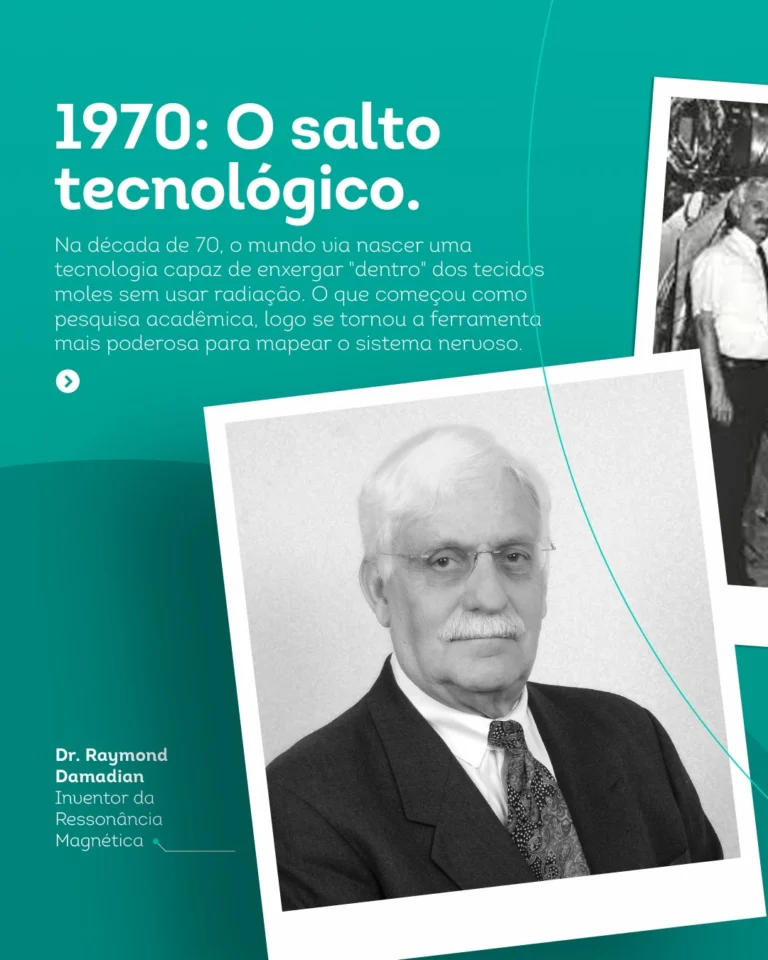 1970: O salto tecnológico.

Na década de 70, o mundo via nascer uma tecnologia capaz de enxergar "dentro" dos tecidos moles sem usar radiação. O que começou como pesquisa acadêmica, logo se tornou a ferramenta mais poderosa para mapear o sistema nervoso.

Dr. Raymond Damadian
Inventor da Ressonância Magnética